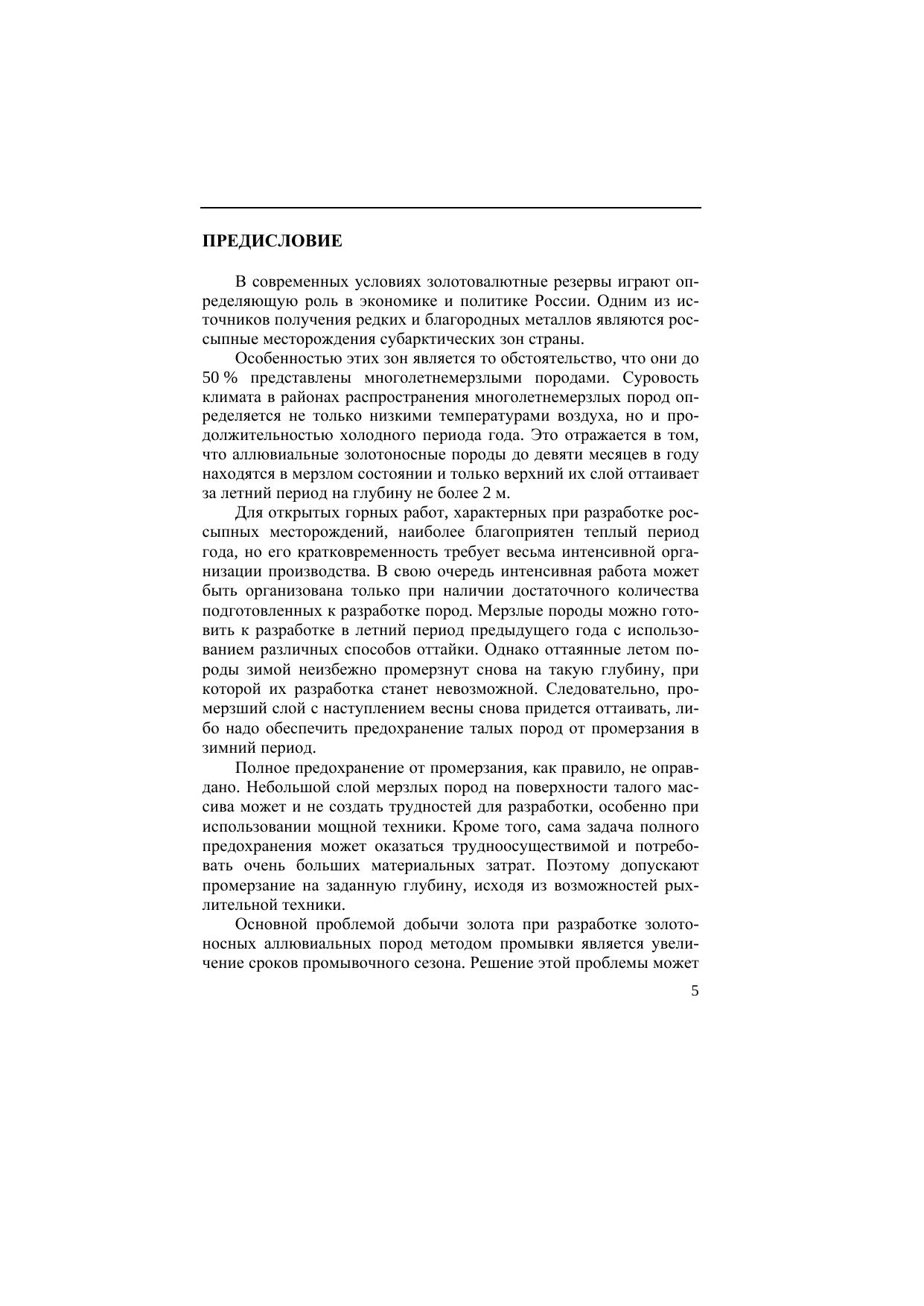 ПРЕДИСЛОВИЕ

В современных условиях золотовалютные резервы играют определяющую роль в экономике и политике России. Одним из источников получения редких и благородных металлов являются россыпные месторождения субарктических зон страны.

Особенностью этих зон является то обстоятельство, что они до 50 % представлены многолетнемерзлыми породами. Суровость климата в районах распространения многолетнемерзлых пород определяется не только низкими температурами воздуха, но и продолжительностью холодного периода года. Это отражается в том, что аллювиальные золотоносные породы до девяти месяцев в году находятся в мерзлом состоянии и только верхний их слой оттаивает за летний период на глубину не более 2 м.

Для открытых горных работ, характерных при разработке россыпных месторождений, наиболее благоприятен теплый период года, но его кратковременность требует весьма интенсивной организации производства. В свою очередь интенсивная работа может быть организована только при наличии достаточного количества подготовленных к разработке пород. Мерзлые породы можно готовить к разработке в летний период предыдущего года с использованием различных способов оттайки. Однако оттаянные летом породы зимой неизбежно промерзнут снова на такую глубину, при которой их разработка станет невозможной. Следовательно, промерзший слой с наступлением весны снова придется оттаивать, либо надо обеспечить предохранение талых пород от промерзания в зимний период.

Полное предохранение от промерзания, как правило, не оправдано. Небольшой слой мерзлых пород на поверхности талого массива может и не создать трудностей для разработки, особенно при использовании мощной техники. Кроме того, сама задача полного предохранения может оказаться трудноосуществимой и потребовать очень больших материальных затрат. Поэтому допускают промерзание на заданную глубину, исходя из возможностей рыхлительной техники.

Основной проблемой добычи золота при разработке золотоносных аллювиальных пород методом промывки является увеличение сроков промывочного сезона. Решение этой проблемы может

5